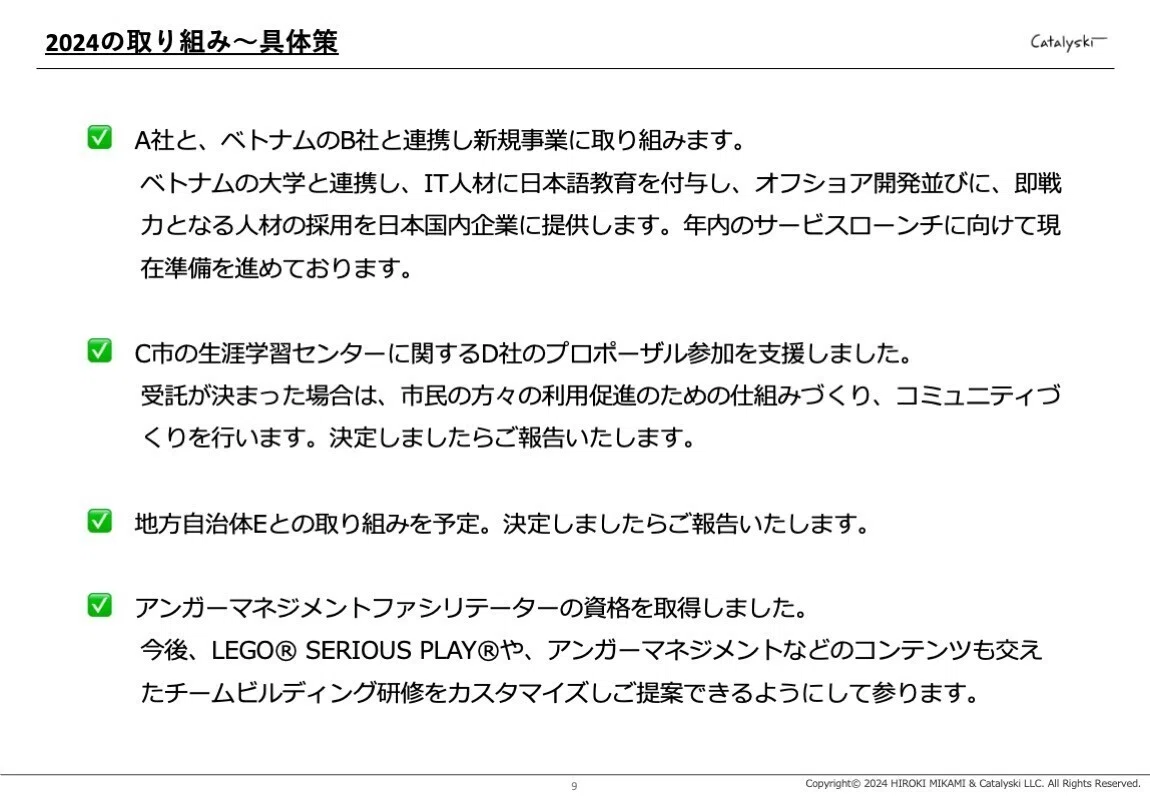 2024の取り組み～具体策

Catalyski

☑ A社と、ベトナムのB社と連携し新規事業に取り組みます。
ベトナムの大学と連携し、IT人材に日本語教育を付与し、オフショア開発並びに、即戦力となる人材の採用を日本国内企業に提供します。年内のサービスローンチに向けて現在準備を進めております。

☑ C市の生涯学習センターに関するD社のプロポーザル参加を支援しました。
受託が決まった場合は、市民の方々の利用促進のための仕組みづくり、コミュニティづくりを行います。決定しましたらご報告いたします。

☑ 地方自治体Eとの取り組みを予定。決定しましたらご報告いたします。

☑ アンガーマネジメントファシリテーターの資格を取得しました。
今後、LEGO® SERIOUS PLAY®や、アンガーマネジメントなどのコンテンツも交えたチームビルディング研修をカスタマイズしご提案できるようにして参ります。

9

Copyright© 2024 HIROKI MIKAMI & Catalyski LLC. All Rights Reserved.